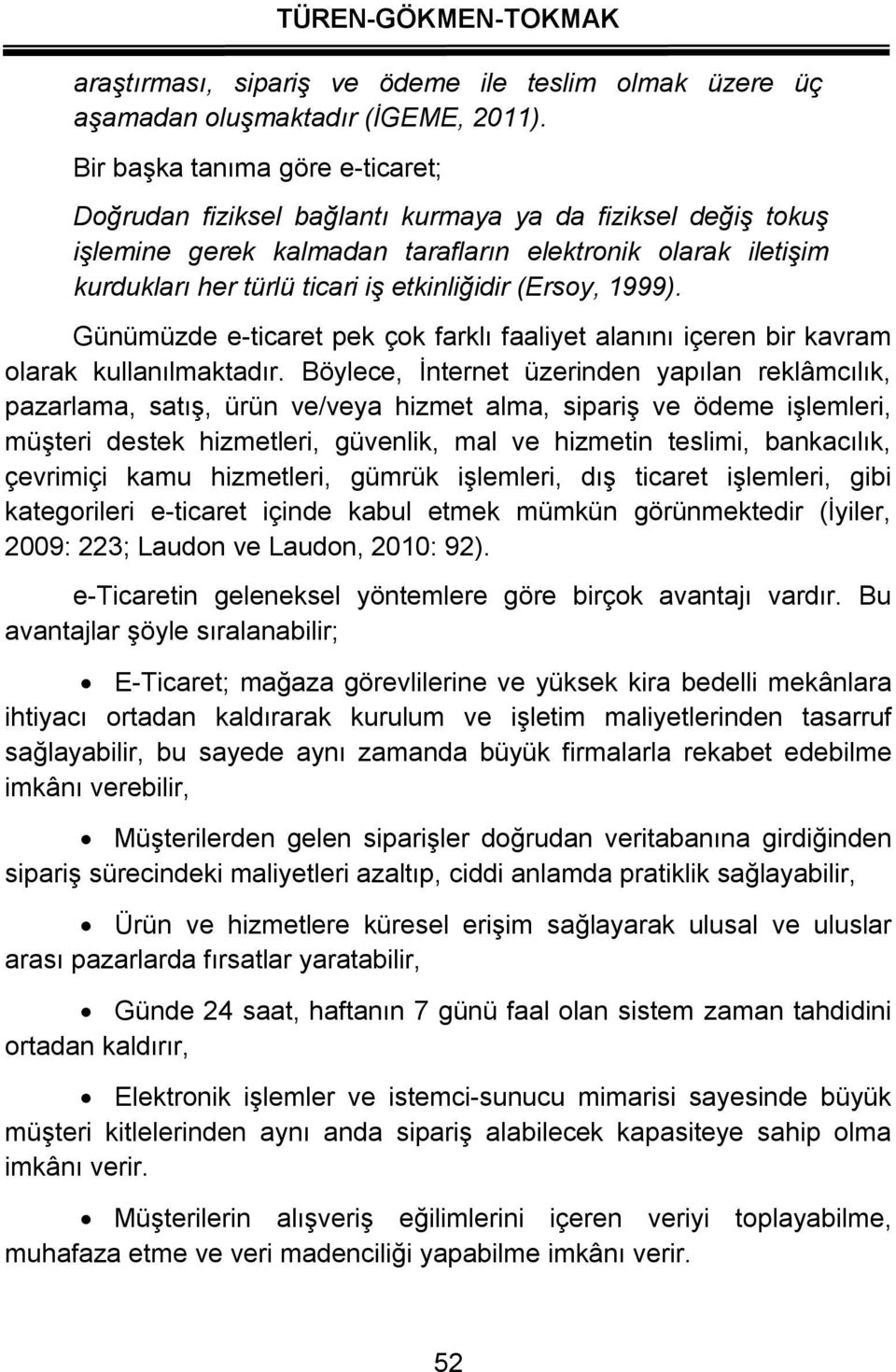 TÜREN-GÖKMEN-TOKMAK

araştırması, sipariş ve ödeme ile teslim olmak üzere üç aşamadan oluşmaktadır (İGEME, 2011).

Bir başka tanıma göre e-ticaret;

Doğrudan fiziksel bağlantı kurmaya ya da fiziksel değiş tokuş işlemine gerek kalmadan tarafların elektronik olarak iletişim kurdukları her türlü ticari iş etkinliğidir (Ersoy, 1999).

Günümüzde e-ticaret pek çok farklı faaliyet alanını içeren bir kavram olarak kullanılmaktadır. Böylece, İnternet üzerinden yapılan reklâmcılık, pazarlama, satış, ürün ve/veya hizmet alma, sipariş ve ödeme işlemleri, müşteri destek hizmetleri, güvenlik, mal ve hizmetin teslimi, bankacılık, çevrimiçi kamu hizmetleri, gümrük işlemleri, dış ticaret işlemleri, gibi kategorileri e-ticaret içinde kabul etmek mümkün görünmektedir (İyiler, 2009: 223; Laudon ve Laudon, 2010: 92).

e-Ticaretin geleneksel yöntemlere göre birçok avantajı vardır. Bu avantajlar şöyle sıralanabilir;

• E-Ticaret; mağaza görevlilerine ve yüksek kira bedelli mekânlara ihtiyacı ortadan kaldırarak kurulum ve işletim maliyetlerinden tasarruf sağlayabilir, bu sayede aynı zamanda büyük firmalarla rekabet edebilme imkânı verebilir,

• Müşterilerden gelen siparişler doğrudan veritabanına girdiğinden sipariş sürecindeki maliyetleri azaltıp, ciddi anlamda pratiklik sağlayabilir,

• Ürün ve hizmetlere küresel erişim sağlayarak ulusal ve uluslar arası pazarlarda fırsatlar yaratabilir,

• Günde 24 saat, haftanın 7 günü faal olan sistem zaman tahdidini ortadan kaldırır,

• Elektronik işlemler ve istemci-sunucu mimarisi sayesinde büyük müşteri kitlelerinden aynı anda sipariş alabilecek kapasiteye sahip olma imkânı verir.

• Müşterilerin alışveriş eğilimlerini içeren veriyi toplayabilme, muhafaza etme ve veri madenciliği yapabilme imkânı verir.

52